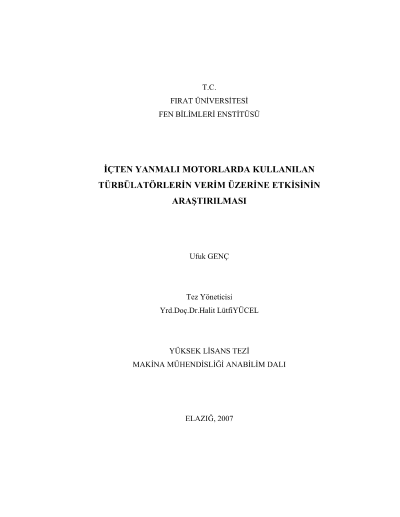 T.C.
FIRAT ÜNİVERSİTESİ
FEN BİLİMLERİ ENSTİTÜSÜ

İÇTEN YANMALI MOTORLARDA KULLANILAN TÜRBÜLATÖRLERİN VERİM ÜZERİNE ETKİSİNİN ARAŞTIRILMASI

Ufuk GENÇ

Tez Yöneticisi
Yrd.Doç.Dr.Halit LütfiYÜCEL

YÜKSEK LİSANS TEZİ
MAKİNA MÜHENDİSLİĞİ ANABİLİM DALI

ELAZIĞ, 2007